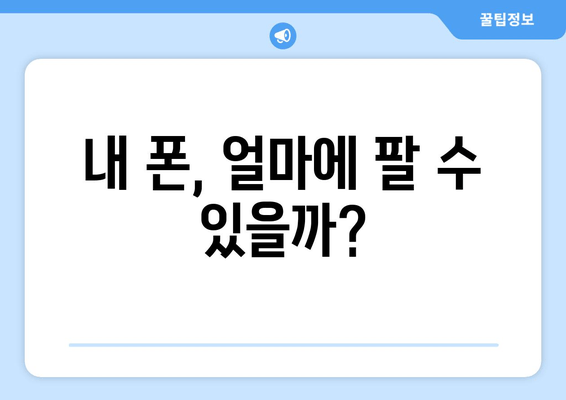 꿀팁정보

내 폰, 얼마에 팔 수 있을까?